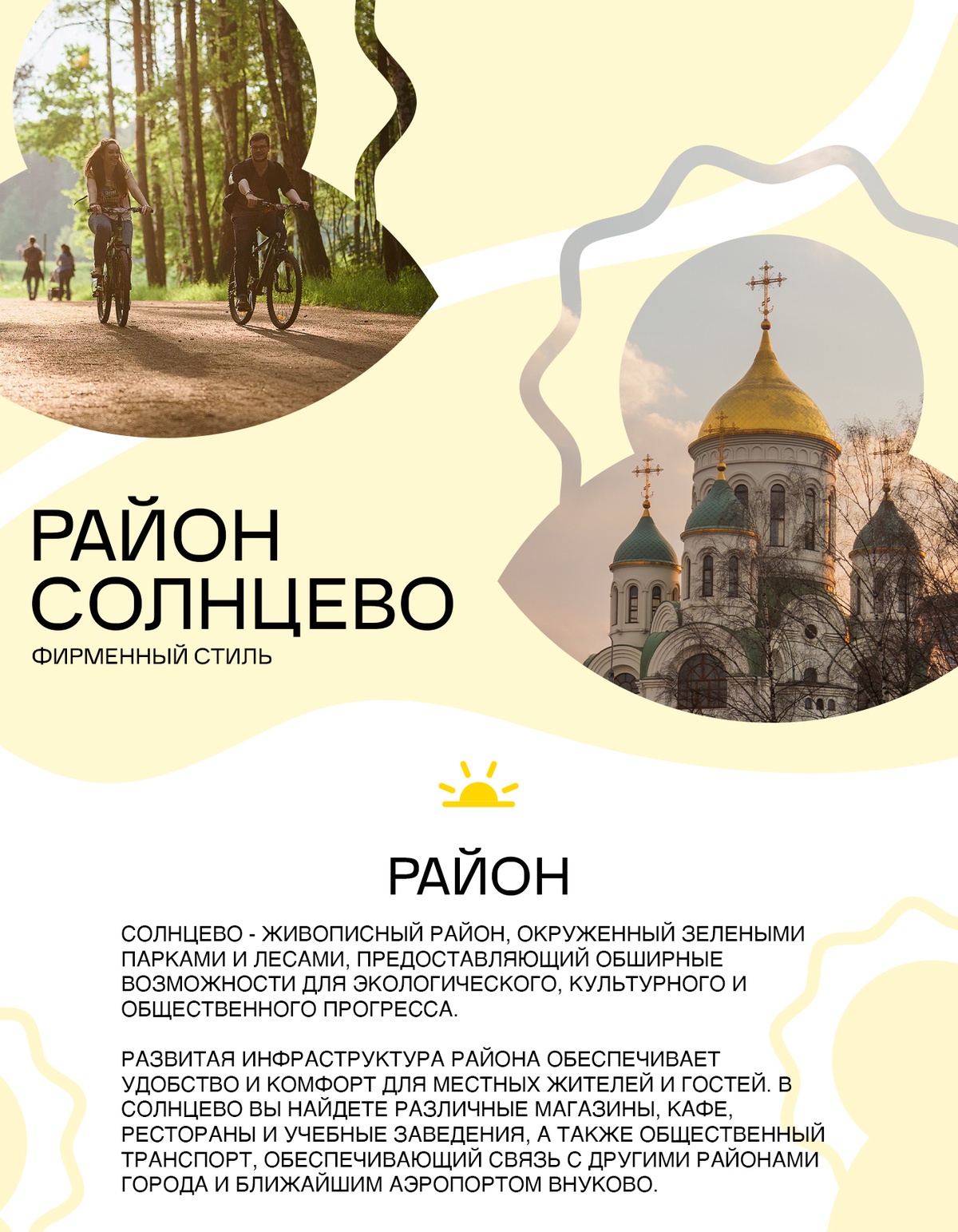 РАЙОН СОЛНЦЕВО
ФИРМЕННЫЙ СТИЛЬ

РАЙОН

СОЛНЦЕВО - ЖИВОПИСНЫЙ РАЙОН, ОКРУЖЕННЫЙ ЗЕЛЕНЫМИ ПАРКАМИ И ЛЕСАМИ, ПРЕДОСТАВЛЯЮЩИЙ ОБШИРНЫЕ ВОЗМОЖНОСТИ ДЛЯ ЭКОЛОГИЧЕСКОГО, КУЛЬТУРНОГО И ОБЩЕСТВЕННОГО ПРОГРЕССА.

РАЗВИТАЯ ИНФРАСТРУКТУРА РАЙОНА ОБЕСПЕЧИВАЕТ УДОБСТВО И КОМФОРТ ДЛЯ МЕСТНЫХ ЖИТЕЛЕЙ И ГОСТЕЙ. В СОЛНЦЕВО ВЫ НАЙДЕТЕ РАЗЛИЧНЫЕ МАГАЗИНЫ, КАФЕ, РЕСТОРАНЫ И УЧЕБНЫЕ ЗАВЕДЕНИЯ, А ТАКЖЕ ОБЩЕСТВЕННЫЙ ТРАНСПОРТ, ОБЕСПЕЧИВАЮЩИЙ СВЯЗЬ С ДРУГИМИ РАЙОНАМИ ГОРОДА И БЛИЖАЙШИМ АЭРОПОРТОМ ВНУКОВО.